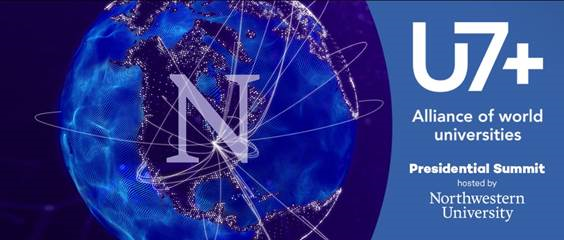 N

U7+

Alliance of world universities

Presidential Summit
hosted by
Northwestern University